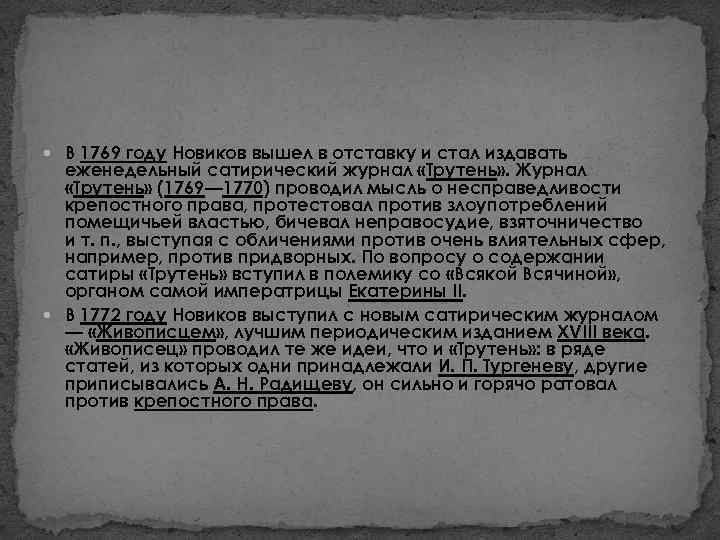 В 1769 году Новиков вышел в отставку и стал издавать еженедельный сатирический журнал «Трутень». Журнал «Трутень» (1769—1770) проводил мысль о несправедливости крепостного права, протестовал против злоупотреблений помещичьей властью, бичевал неправосудие, взяточничество и т. п., выступая с обличениями против очень влиятельных сфер, например, против придворных. По вопросу о содержании сатиры «Трутень» вступил в полемику со «Всякой Всячиной», органом самой императрицы Екатерины II.

В 1772 году Новиков выступил с новым сатирическим журналом — «Живописцем», лучшим периодическим изданием XVIII века. «Живописец» проводил те же идеи, что и «Трутень»: в ряде статей, из которых одни принадлежали И. П. Тургеневу, другие приписывались А. Н. Радищеву, он сильно и горячо ратовал против крепостного права.